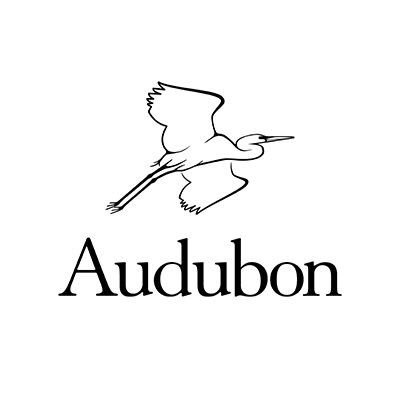 Audubon